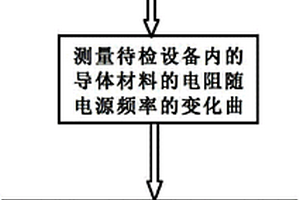 测量待检设备内的导体材料的电阻随电源频率的变化曲